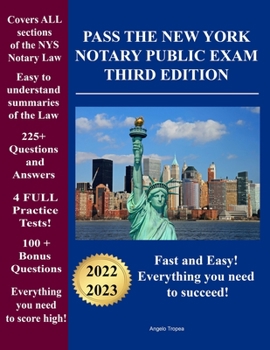 Covers ALL sections of the NYS Notary Law

Easy to understand summaries of the Law

225+ Questions and Answers

4 FULL Practice Tests!

100 + Bonus Questions

Everything you need to score high!

PASS THE NEW YORK NOTARY PUBLIC EXAM THIRD EDITION

2022 2023

Fast and Easy! Everything you need to succeed!

Angelo Tropea